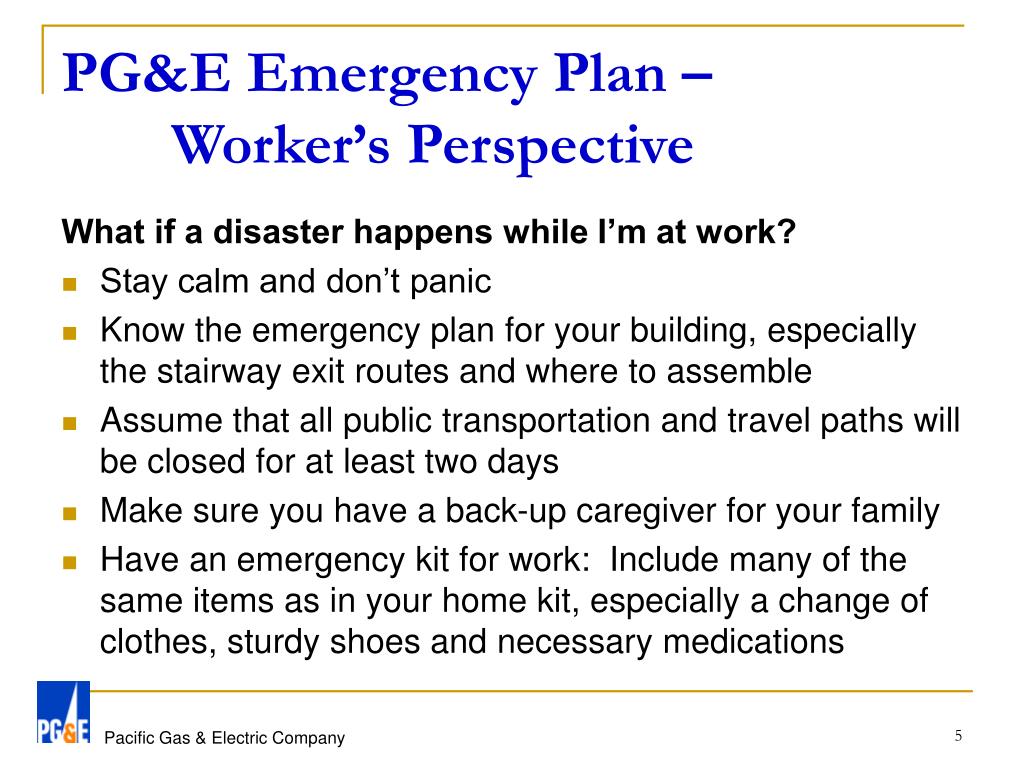 PG&E Emergency Plan – Worker's Perspective

What if a disaster happens while I'm at work?

- Stay calm and don't panic
- Know the emergency plan for your building, especially the stairway exit routes and where to assemble
- Assume that all public transportation and travel paths will be closed for at least two days
- Make sure you have a back-up caregiver for your family
- Have an emergency kit for work: Include many of the same items as in your home kit, especially a change of clothes, sturdy shoes and necessary medications

PG&E

Pacific Gas & Electric Company

5